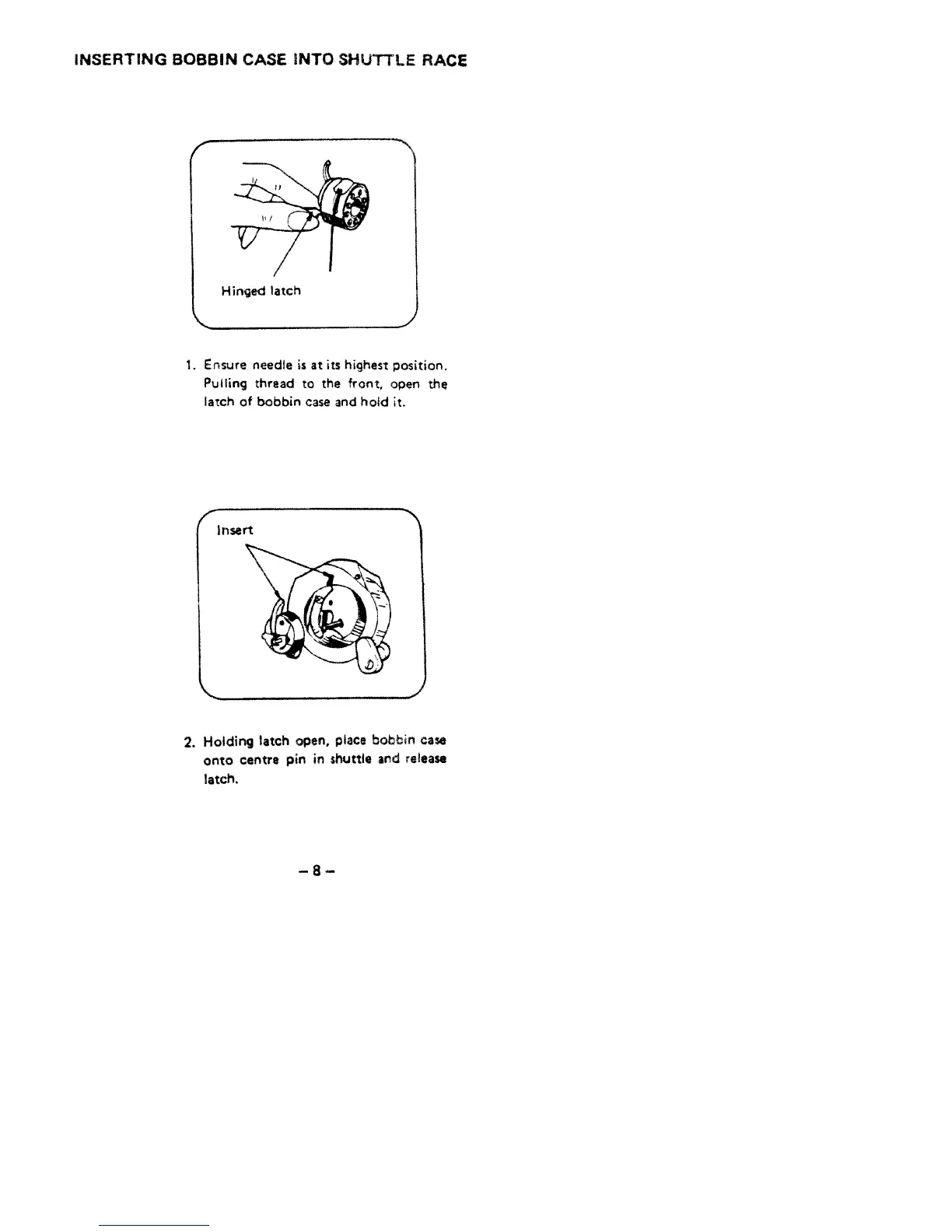 INSERTING BOBBIN CASE INTO SHUTTLE RACE

Hinged latch

1. Ensure needle is at its highest position. Pulling thread to the front, open the latch of bobbin case and hold it.

Insert

2. Holding latch open, place bobbin case onto centre pin in shuttle and release latch.

– 8 –